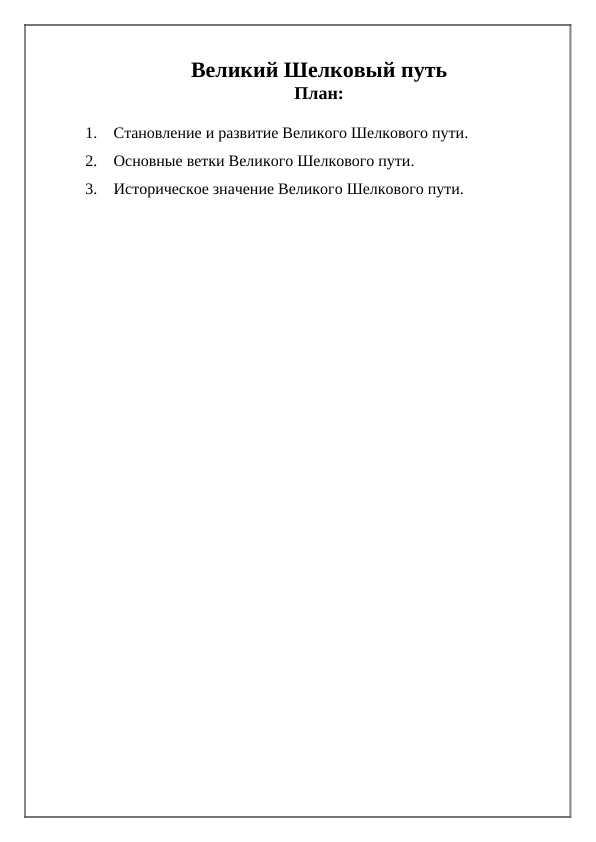 Великий Шелковый путь
План:

1. Становление и развитие Великого Шелкового пути.
2. Основные ветки Великого Шелкового пути.
3. Историческое значение Великого Шелкового пути.